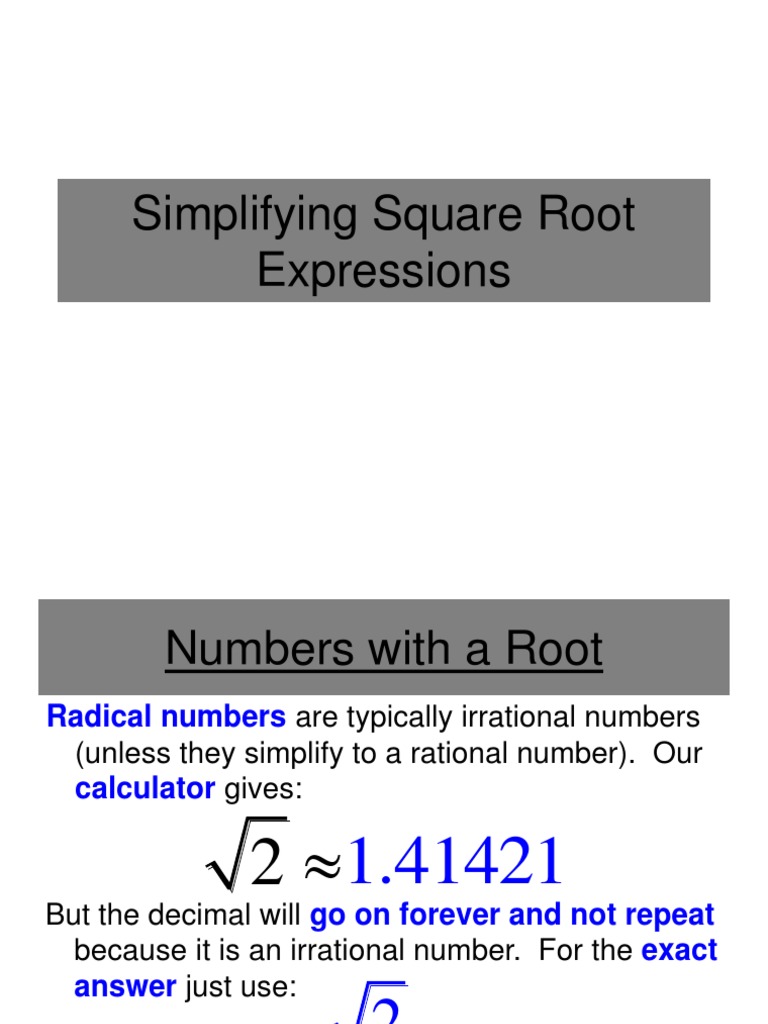 Simplifying Square Root Expressions

Numbers with a Root

Radical numbers are typically irrational numbers (unless they simplify to a rational number). Our calculator gives:

$\sqrt{2} \approx 1.41421$

But the decimal will go on forever and not repeat because it is an irrational number. For the exact answer just use:

$\sqrt{2}$